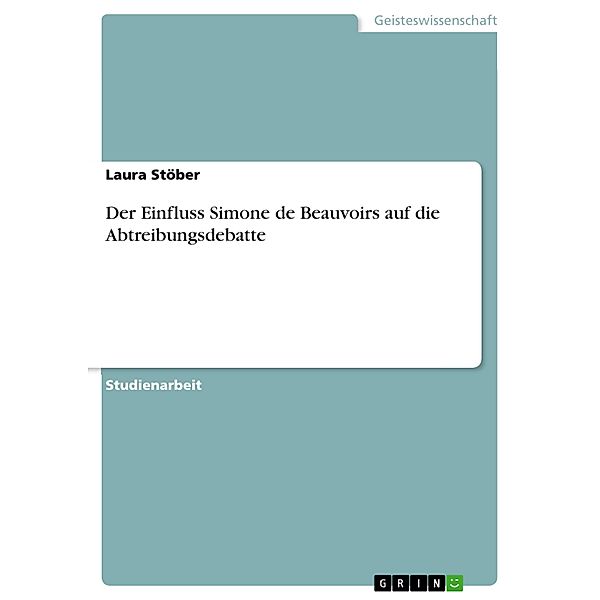 Geisteswissenschaft

Laura Stöber

Der Einfluss Simone de Beauvoirs auf die Abtreibungsdebatte

Studienarbeit

GRIN